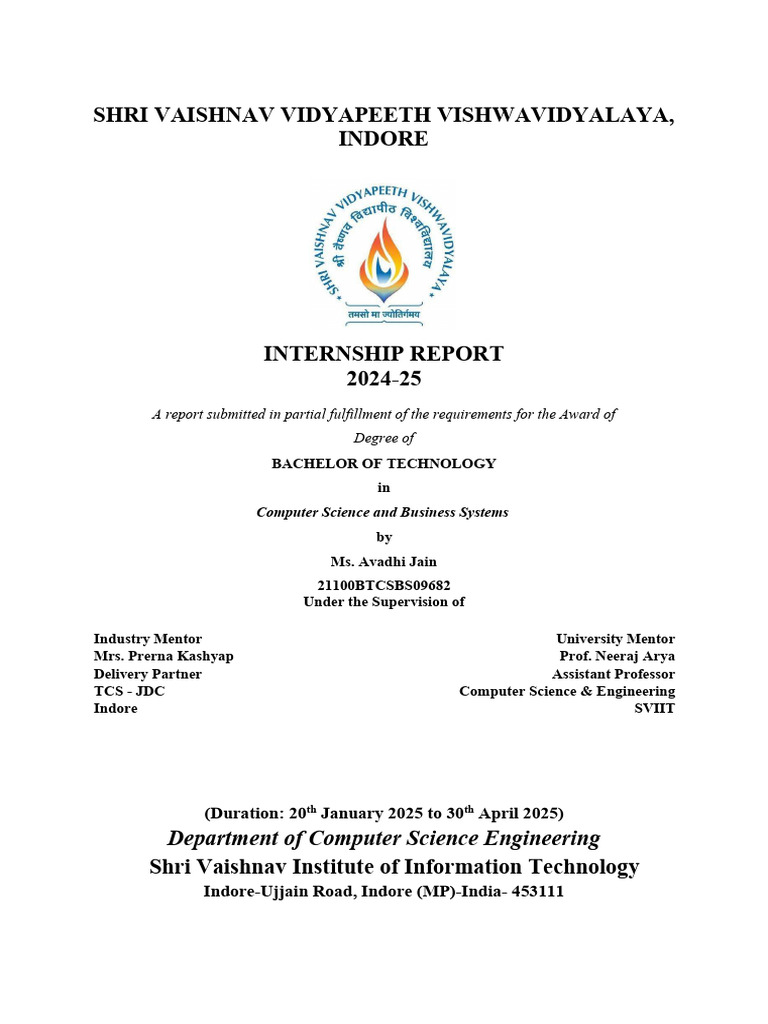 SHRI VAISHNAV VIDYAPEETH VISHWAVIDYALAYA, INDORE

SHRI VAISHNAV VIDYAPEETH VISHWAVIDYALAYA
श्री वैष्णव विद्यापीठ विश्वविद्यालय
तमसो मा ज्योतिर्गमय

INTERNSHIP REPORT
2024-25

A report submitted in partial fulfillment of the requirements for the Award of Degree of

BACHELOR OF TECHNOLOGY

in

Computer Science and Business Systems

by

Ms. Avadhi Jain

21100BTCSBS09682
Under the Supervision of

Industry Mentor
Mrs. Prerna Kashyap
Delivery Partner
TCS - JDC
Indore

University Mentor
Prof. Neeraj Arya
Assistant Professor
Computer Science & Engineering
SVIIT

(Duration: 20$^{th}$ January 2025 to 30$^{th}$ April 2025)
Department of Computer Science Engineering
Shri Vaishnav Institute of Information Technology
Indore-Ujjain Road, Indore (MP)-India- 453111